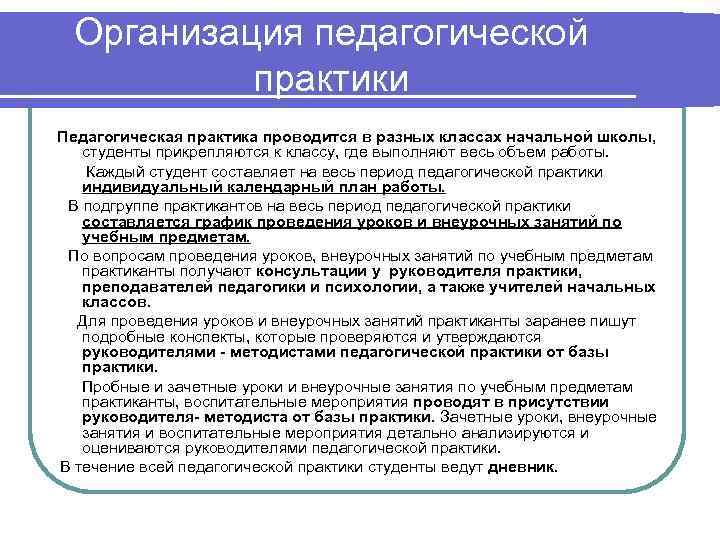 Организация педагогической практики

Педагогическая практика проводится в разных классах начальной школы, студенты прикрепляются к классу, где выполняют весь объем работы.

Каждый студент составляет на весь период педагогической практики индивидуальный календарный план работы.

В подгруппе практикантов на весь период педагогической практики составляется график проведения уроков и внеурочных занятий по учебным предметам.

По вопросам проведения уроков, внеурочных занятий по учебным предметам практиканты получают консультации у руководителя практики, преподавателей педагогики и психологии, а также учителей начальных классов.

Для проведения уроков и внеурочных занятий практиканты заранее пишут подробные конспекты, которые проверяются и утверждаются руководителями - методистами педагогической практики от базы практики.

Пробные и зачетные уроки и внеурочные занятия по учебным предметам практиканты, воспитательные мероприятия проводят в присутствии руководителя- методиста от базы практики. Зачетные уроки, внеурочные занятия и воспитательные мероприятия детально анализируются и оцениваются руководителями педагогической практики.

В течение всей педагогической практики студенты ведут дневник.